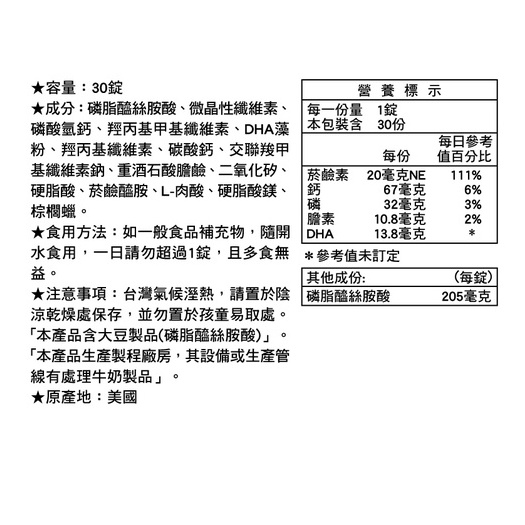 ★容量：30錠
★成分：磷脂醯絲胺酸、微晶性纖維素、磷酸氫鈣、羥丙基甲基纖維素、DHA藻粉、羥丙基纖維素、碳酸鈣、交聯羧甲基纖維素鈉、重酒石酸膽鹼、二氧化矽、硬脂酸、菸鹼醯胺、L-肉酸、硬脂酸鎂、棕櫚蠟。
★食用方法：如一般食品補充物，隨開水食用，一日請勿超過1錠，且多食無益。
★注意事項：台灣氣候溼熱，請置於陰涼乾燥處保存，並勿置於孩童易取處。
「本產品含大豆製品(磷脂醯絲胺酸)」。
「本產品生產製程廠房，其設備或生產管線有處理牛奶製品」。
★原產地：美國

營 養 標 示
每一份量 1錠
本包裝含 30份

| | 每份 | 每日參考值百分比 |
|---|---|---|
| 菸鹼素 | 20毫克NE | 111% |
| 鈣 | 67毫克 | 6% |
| 磷 | 32毫克 | 3% |
| 膽素 | 10.8毫克 | 2% |
| DHA | 13.8毫克 | * |

＊參考值未訂定

| 其他成份: | (每錠) |
|---|---|
| 磷脂醯絲胺酸 | 205毫克 |